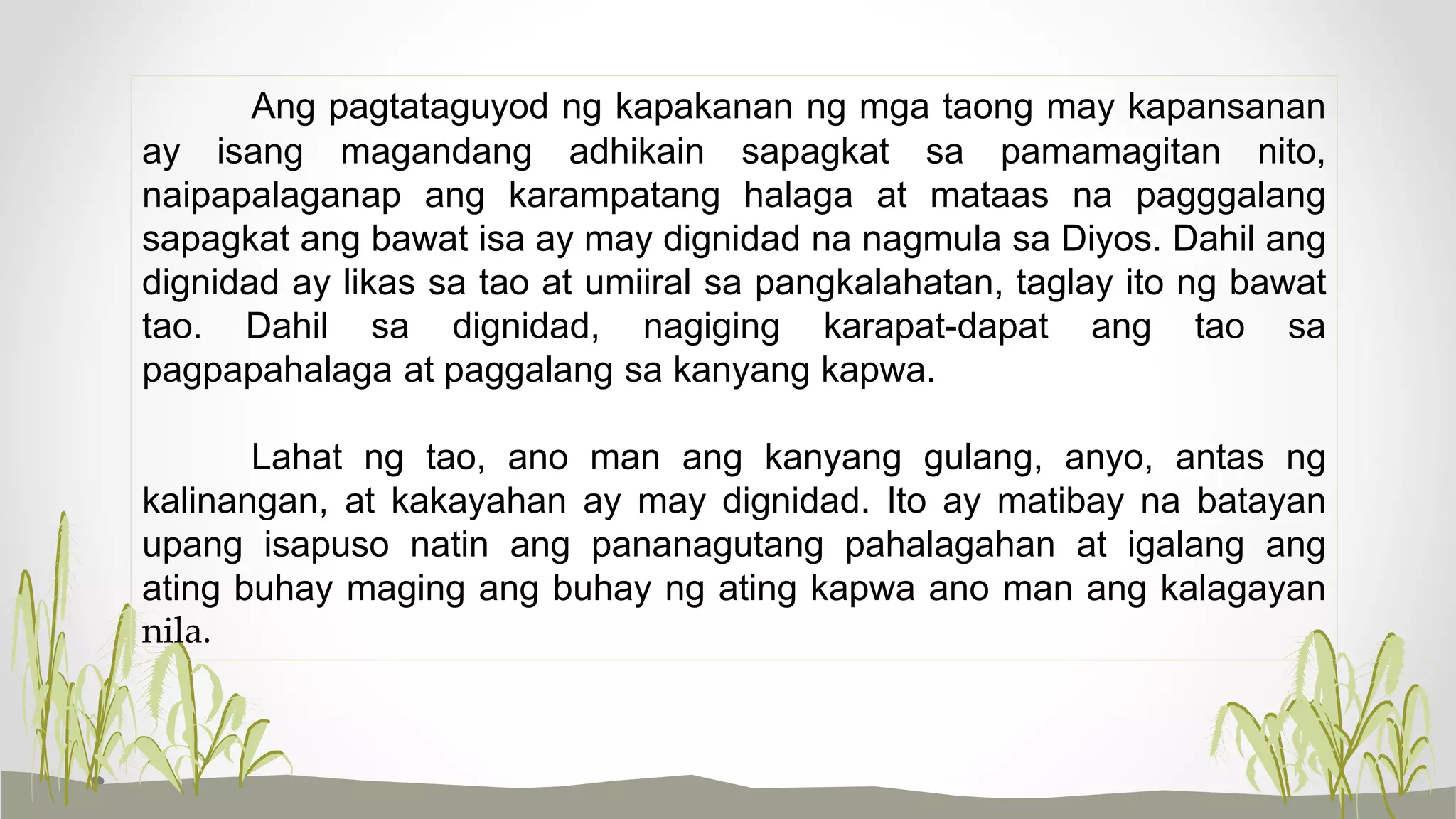 Ang pagtataguyod ng kapakanan ng mga taong may kapansanan ay isang magandang adhikain sapagkat sa pamamagitan nito, naipapalaganap ang karampatang halaga at mataas na pagggalang sapagkat ang bawat isa ay may dignidad na nagmula sa Diyos. Dahil ang dignidad ay likas sa tao at umiiral sa pangkalahatan, taglay ito ng bawat tao. Dahil sa dignidad, nagiging karapat-dapat ang tao sa pagpapahalaga at paggalang sa kanyang kapwa.

Lahat ng tao, ano man ang kanyang gulang, anyo, antas ng kalinangan, at kakayahan ay may dignidad. Ito ay matibay na batayan upang isapuso natin ang pananagutang pahalagahan at igalang ang ating buhay maging ang buhay ng ating kapwa ano man ang kalagayan nila.